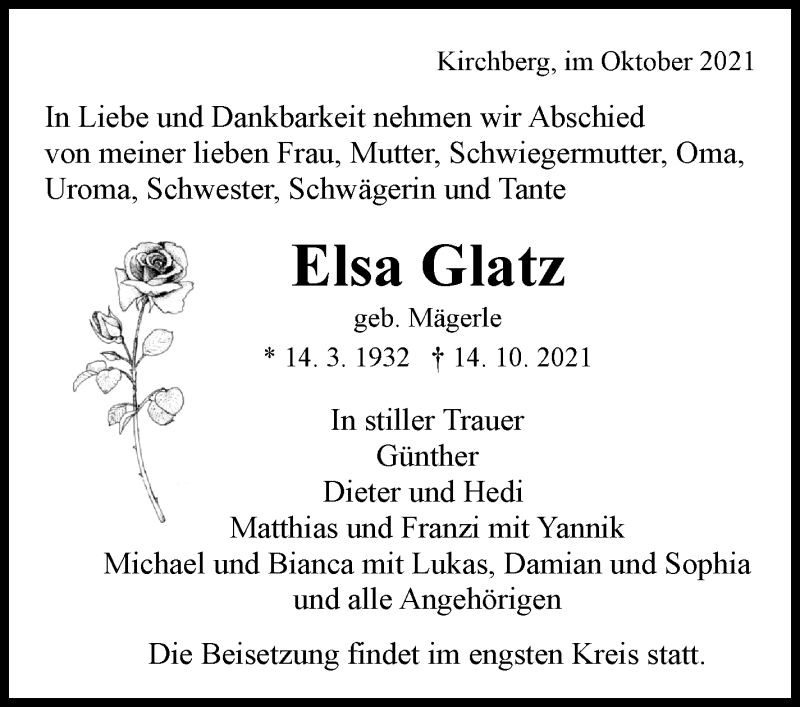 Kirchberg, im Oktober 2021

In Liebe und Dankbarkeit nehmen wir Abschied von meiner lieben Frau, Mutter, Schwiegermutter, Oma, Uroma, Schwester, Schwägerin und Tante

Elsa Glatz

geb. Mägerle

* 14. 3. 1932 † 14. 10. 2021

In stiller Trauer
Günther
Dieter und Hedi
Matthias und Franzi mit Yannik
Michael und Bianca mit Lukas, Damian und Sophia
und alle Angehörigen

Die Beisetzung findet im engsten Kreis statt.